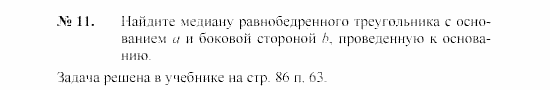 № 11. Найдите медиану равнобедренного треугольника с основанием $a$ и боковой стороной $b$, проведенную к основанию.

Задача решена в учебнике на стр. 86 п. 63.